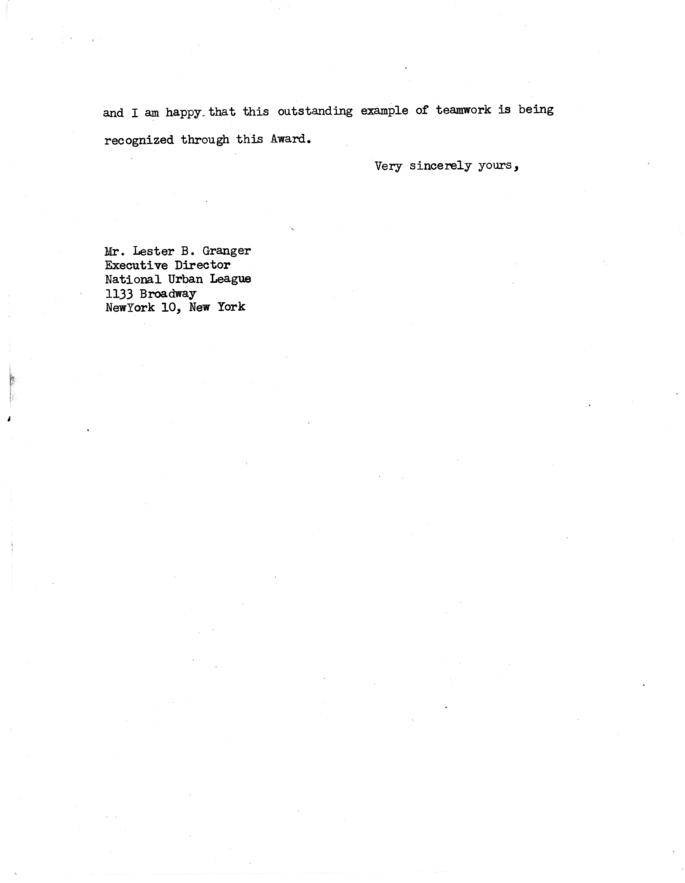 and I am happy that this outstanding example of teamwork is being recognized through this Award.

Very sincerely yours,

Mr. Lester B. Granger
Executive Director
National Urban League
1133 Broadway
NewYork 10, New York